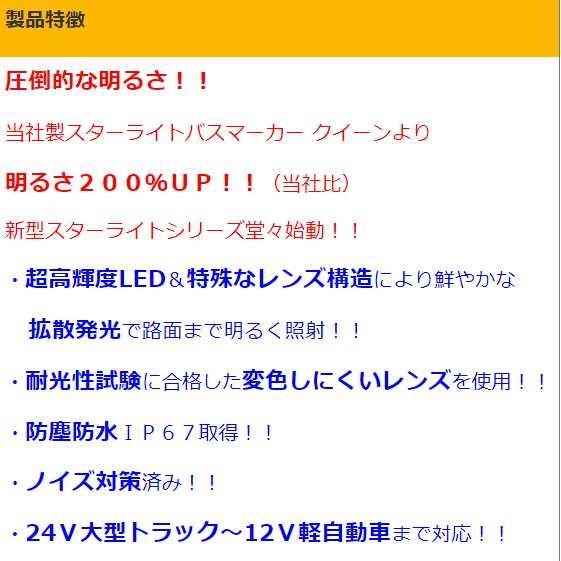 製品特徴

圧倒的な明るさ！！

当社製スターライトバスマーカー クイーンより

明るさ２００％ＵＰ！！（当社比）

新型スターライトシリーズ堂々始動！！

・超高輝度LED＆特殊なレンズ構造により鮮やかな

拡散発光で路面まで明るく照射！！

・耐光性試験に合格した変色しにくいレンズを使用！！

・防塵防水ＩＰ６７取得！！

・ノイズ対策済み！！

・24Ｖ大型トラック～12Ｖ軽自動車まで対応！！